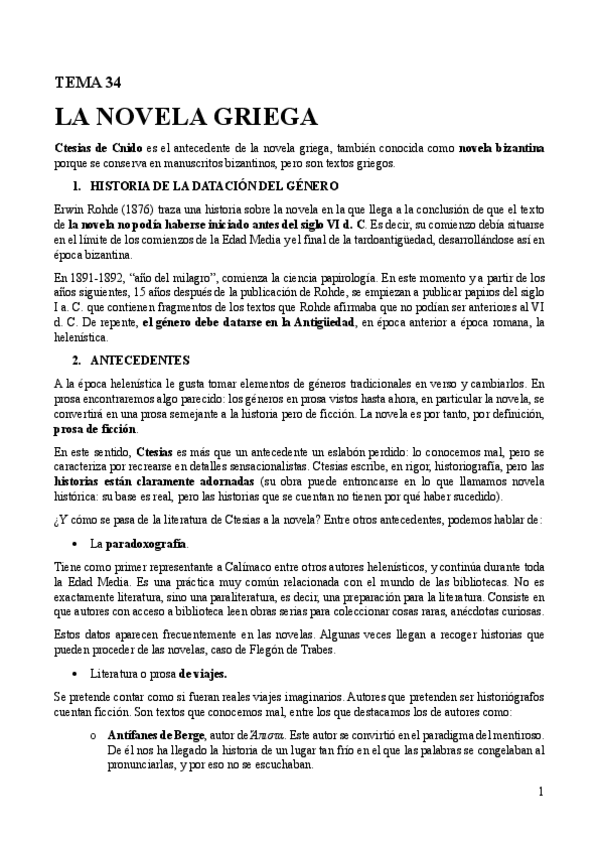 TEMA 34

LA NOVELA GRIEGA

Ctesias de Cnido es el antecedente de la novela griega, también conocida como novela bizantina porque se conserva en manuscritos bizantinos, pero son textos griegos.

1. HISTORIA DE LA DATACIÓN DEL GÉNERO

Erwin Rohde (1876) traza una historia sobre la novela en la que llega a la conclusión de que el texto de la novela no podía haberse iniciado antes del siglo VI d. C. Es decir, su comienzo debía situarse en el límite de los comienzos de la Edad Media y el final de la tardoantigüedad, desarrollándose así en época bizantina.

En 1891-1892, "año del milagro", comienza la ciencia papirología. En este momento y a partir de los años siguientes, 15 años después de la publicación de Rohde, se empiezan a publicar papiros del siglo I a. C. que contienen fragmentos de los textos que Rohde afirmaba que no podían ser anteriores al VI d. C. De repente, el género debe datarse en la Antigüedad, en época anterior a época romana, la helenística.

2. ANTECEDENTES

A la época helenística le gusta tomar elementos de géneros tradicionales en verso y cambiarlos. En prosa encontraremos algo parecido: los géneros en prosa vistos hasta ahora, en particular la novela, se convertirá en una prosa semejante a la historia pero de ficción. La novela es por tanto, por definición, prosa de ficción.

En este sentido, Ctesias es más que un antecedente un eslabón perdido: lo conocemos mal, pero se caracteriza por recrearse en detalles sensacionalistas. Ctesias escribe, en rigor, historiografía, pero las historias están claramente adornadas (su obra puede entroncarse en lo que llamamos novela histórica: su base es real, pero las historias que se cuentan no tienen por qué haber sucedido).

¿Y cómo se pasa de la literatura de Ctesias a la novela? Entre otros antecedentes, podemos hablar de:

• La paradoxografía.

Tiene como primer representante a Calímaco entre otros autores helenísticos, y continúa durante toda la Edad Media. Es una práctica muy común relacionada con el mundo de las bibliotecas. No es exactamente literatura, sino una paraliteratura, es decir, una preparación para la literatura. Consiste en que autores con acceso a biblioteca leen obras serias para coleccionar cosas raras, anécdotas curiosas.

Estos datos aparecen frecuentemente en las novelas. Algunas veces llegan a recoger historias que pueden proceder de las novelas, caso de Flegón de Trabes.

• Literatura o prosa de viajes.

Se pretende contar como si fueran reales viajes imaginarios. Autores que pretenden ser historiógrafos cuentan ficción. Son textos que conocemos mal, entre los que destacamos los de autores como:

o Antífanes de Berge, autor de Ἄπιστα. Este autor se convirtió en el paradigma del mentiroso. De él nos ha llegado la historia de un lugar tan frío en el que las palabras se congelaban al pronunciarlas, y por eso no se escuchaban.

1